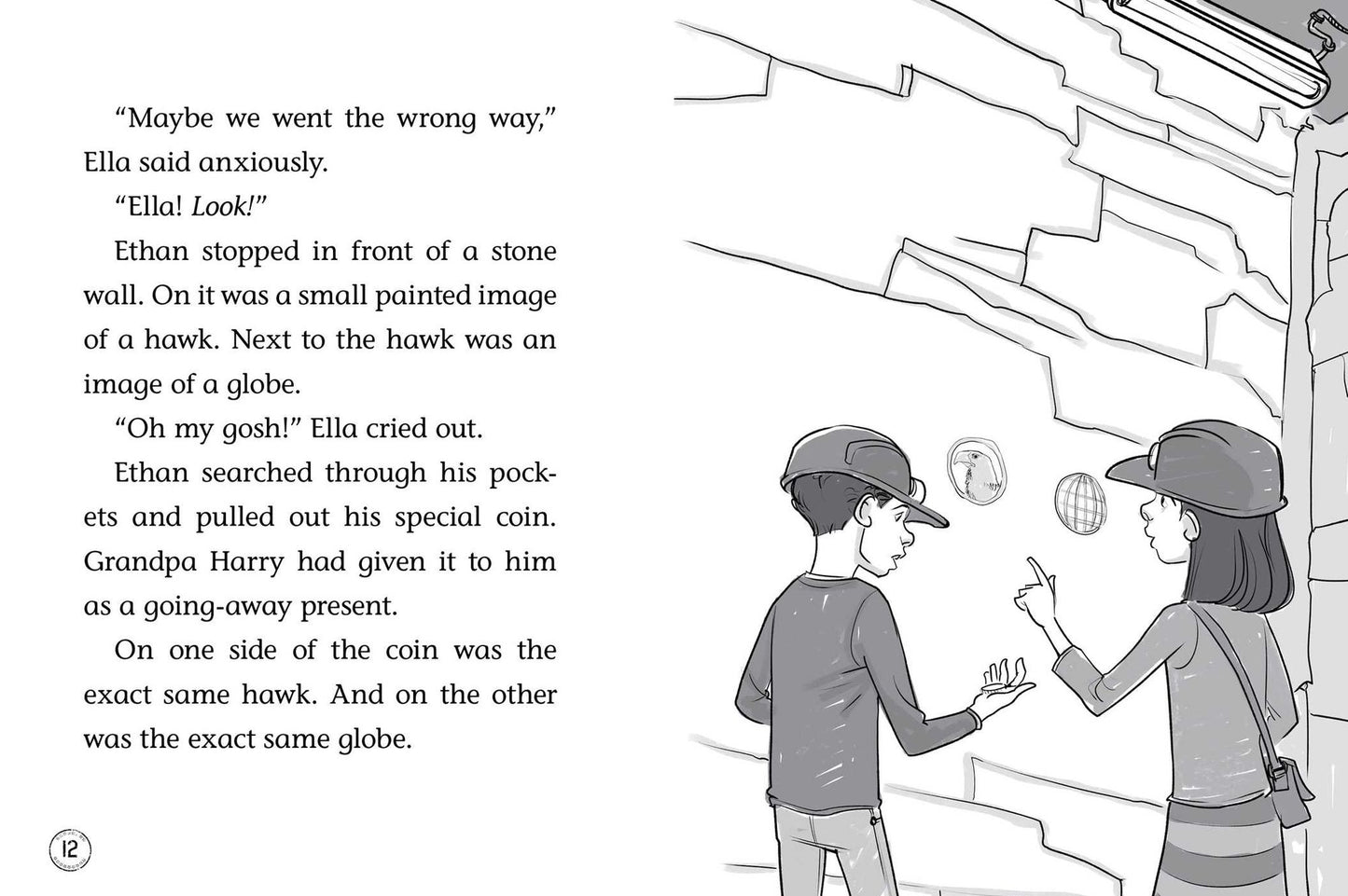 “Maybe we went the wrong way,” Ella said anxiously.

“Ella! Look!”

Ethan stopped in front of a stone wall. On it was a small painted image of a hawk. Next to the hawk was an image of a globe.

“Oh my gosh!” Ella cried out.

Ethan searched through his pockets and pulled out his special coin. Grandpa Harry had given it to him as a going-away present.

On one side of the coin was the exact same hawk. And on the other was the exact same globe.

12